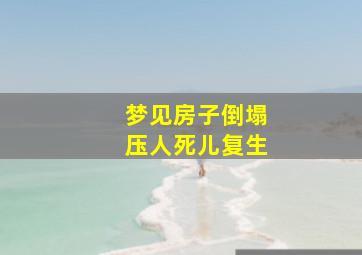 梦见房子倒塌
压人死儿复生